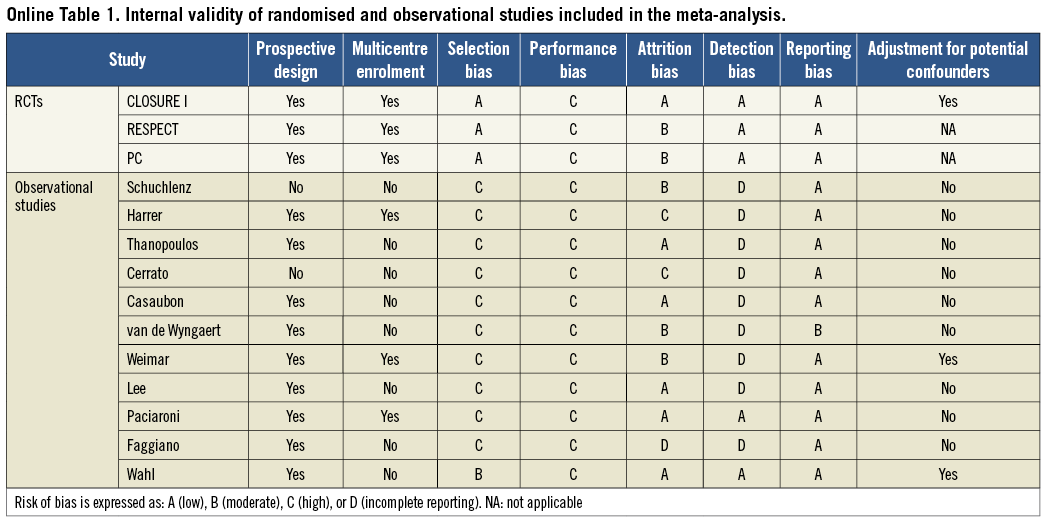 Online Table 1. Internal validity of randomised and observational studies included in the meta-analysis.

| Study | | Prospective design | Multicentre enrolment | Selection bias | Performance bias | Attrition bias | Detection bias | Reporting bias | Adjustment for potential confounders |
|---|---|---|---|---|---|---|---|---|---|
| RCTs | CLOSURE I | Yes | Yes | A | C | A | A | A | Yes |
| | RESPECT | Yes | Yes | A | C | B | A | A | NA |
| | PC | Yes | Yes | A | C | B | A | A | NA |
| Observational studies | Schuchlenz | No | No | C | C | B | D | A | No |
| | Harrer | Yes | Yes | C | C | C | D | A | No |
| | Thanopoulos | Yes | No | C | C | A | D | A | No |
| | Cerrato | No | No | C | C | C | D | A | No |
| | Casaubon | Yes | No | C | C | A | D | A | No |
| | van de Wyngaert | Yes | No | C | C | B | D | B | No |
| | Weimar | Yes | Yes | C | C | B | D | A | Yes |
| | Lee | Yes | No | C | C | A | D | A | No |
| | Paciaroni | Yes | Yes | C | C | A | A | A | No |
| | Faggiano | Yes | No | C | C | D | D | A | No |
| | Wahl | Yes | No | B | C | A | A | A | Yes |

Risk of bias is expressed as: A (low), B (moderate), C (high), or D (incomplete reporting). NA: not applicable